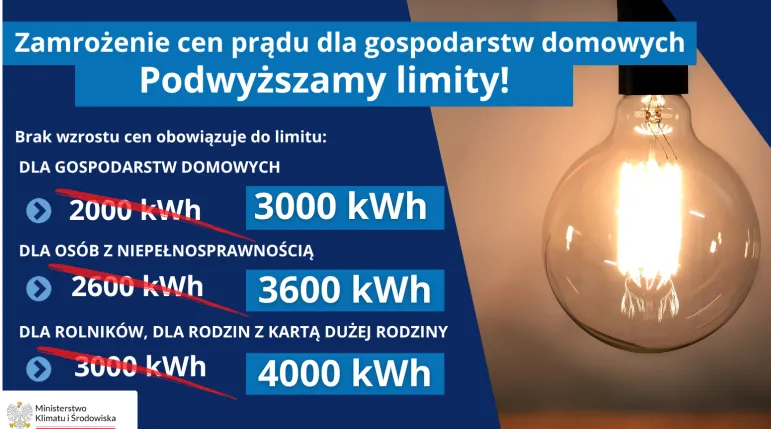 Zamrożenie cen prądu dla gospodarstw domowych
Podwyższamy limity!

Brak wzrostu cen obowiązuje do limitu:

DLA GOSPODARSTW DOMOWYCH

2000 kWh 3000 kWh

DLA OSÓB Z NIEPEŁNOSPRAWNOŚCIĄ

2600 kWh 3600 kWh

DLA ROLNIKÓW, DLA RODZIN Z KARTĄ DUŻEJ RODZINY

3000 kWh 4000 kWh

Ministerstwo Klimatu i Środowiska